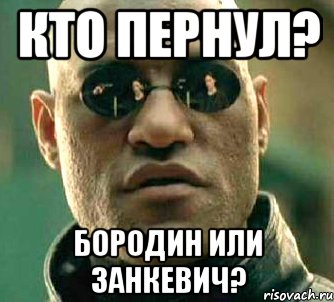 КТО ПЕРНУЛ?

БОРОДИН ИЛИ ЗАНКЕВИЧ?

risovach.ru